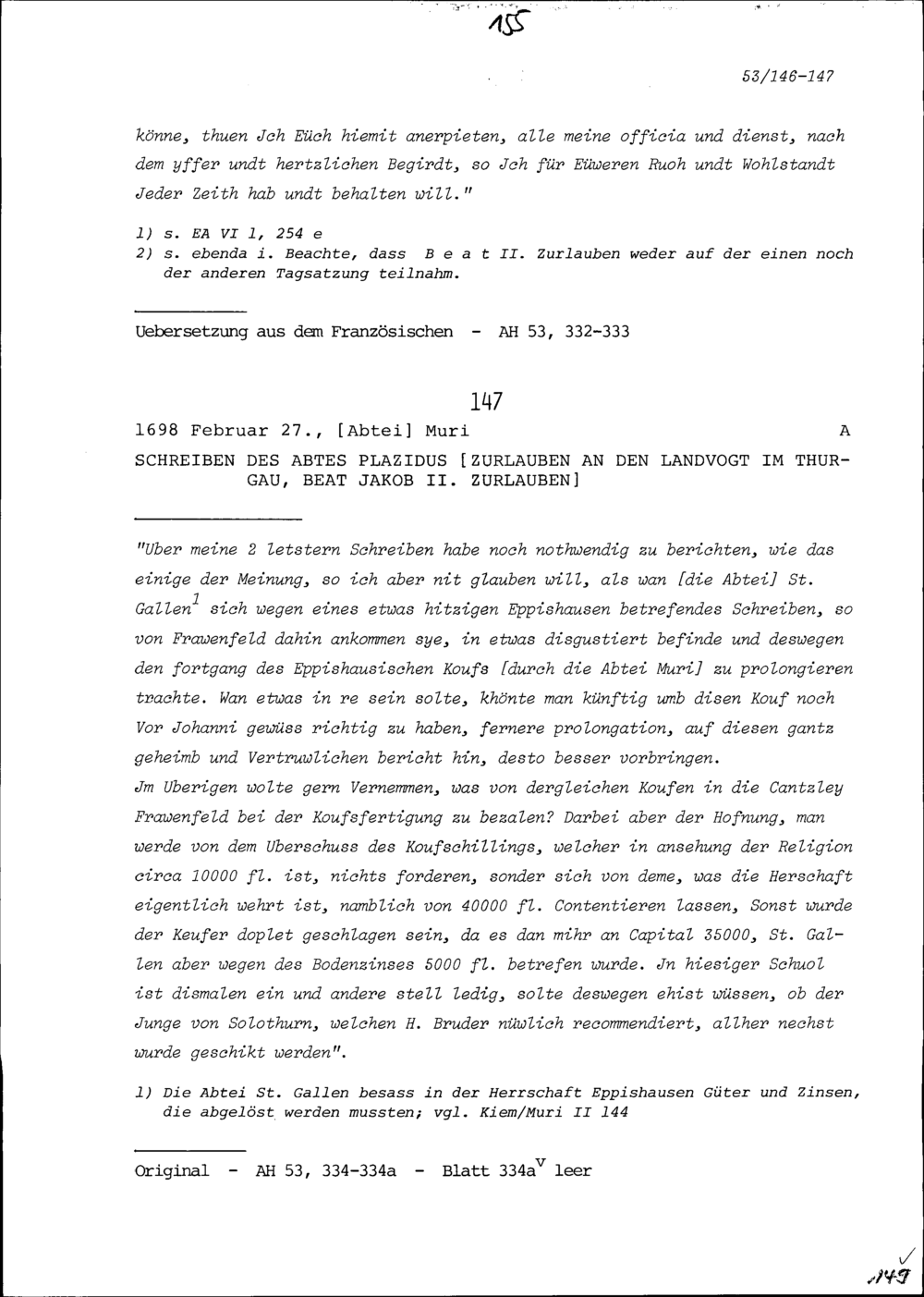 155

53/146-147

könne, thuen Jch Eüch hiemit anerpieten, alle meine officia und dienst, nach dem yffer undt hertzlichen Begirdt, so Jch für Eüweren Ruoh undt Wohlstandt Jeder Zeith hab undt behalten will."

1) s. EA VI 1, 254 e
2) s. ebenda i. Beachte, dass B e a t II. Zurlauben weder auf der einen noch der anderen Tagsatzung teilnahm.

Uebersetzung aus dem Französischen - AH 53, 332-333

147

1698 Februar 27., [Abtei] Muri A

SCHREIBEN DES ABTES PLAZIDUS [ZURLAUBEN AN DEN LANDVOGT IM THURGAU, BEAT JAKOB II. ZURLAUBEN]

"Uber meine 2 letstern Schreiben habe noch nothwendig zu berichten, wie das einige der Meinung, so ich aber nit glauben will, als wan [die Abtei] St. Gallen$^1$ sich wegen eines etwas hitzigen Eppishausen betrefendes Schreiben, so von Frawenfeld dahin ankommen sye, in etwas disgustiert befinde und deswegen den fortgang des Eppishausischen Koufs [durch die Abtei Muri] zu prolongieren trachte. Wan etwas in re sein solte, khönte man künftig umb disen Kouf noch Vor Johanni gewüss richtig zu haben, fernere prolongation, auf diesen gantz geheimb und Vertruwlichen bericht hin, desto besser vorbringen.
Jm Uberigen wolte gern Vernemmen, was von dergleichen Koufen in die Cantzley Frawenfeld bei der Koufsfertigung zu bezalen? Darbei aber der Hofnung, man werde von dem Uberschuss des Koufschillings, welcher in ansehung der Religion circa 10000 fl. ist, nichts forderen, sonder sich von deme, was die Herschaft eigentlich wehrt ist, namblich von 40000 fl. Contentieren lassen, Sonst wurde der Keufer doplet geschlagen sein, da es dan mihr an Capital 35000, St. Gallen aber wegen des Bodenzinses 5000 fl. betrefen wurde. Jn hiesiger Schuol ist dismalen ein und andere stell ledig, solte deswegen ehist wüssen, ob der Junge von Solothurn, welchen H. Bruder nüwlich recommendiert, allher nechst wurde geschikt werden".

1) Die Abtei St. Gallen besass in der Herrschaft Eppishausen Güter und Zinsen, die abgelöst werden mussten; vgl. Kiem/Muri II 144

Original - AH 53, 334-334a - Blatt 334a$^v$ leer

149